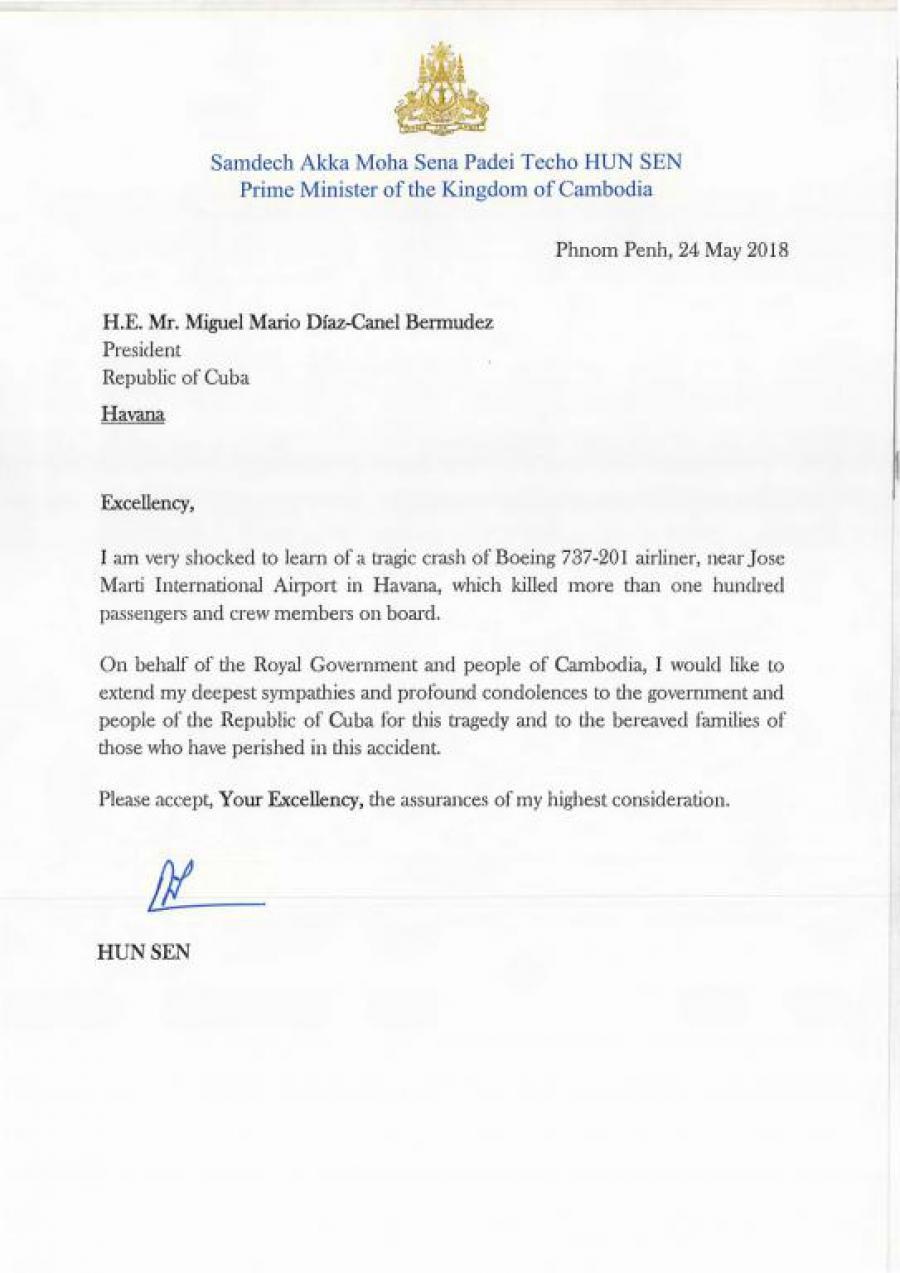 Samdech Akka Moha Sena Padei Techo HUN SEN
Prime Minister of the Kingdom of Cambodia

Phnom Penh, 24 May 2018

H.E. Mr. Miguel Mario Díaz-Canel Bermudez
President
Republic of Cuba
Havana

Excellency,

I am very shocked to learn of a tragic crash of Boeing 737-201 airliner, near Jose Marti International Airport in Havana, which killed more than one hundred passengers and crew members on board.

On behalf of the Royal Government and people of Cambodia, I would like to extend my deepest sympathies and profound condolences to the government and people of the Republic of Cuba for this tragedy and to the bereaved families of those who have perished in this accident.

Please accept, Your Excellency, the assurances of my highest consideration.

HUN SEN